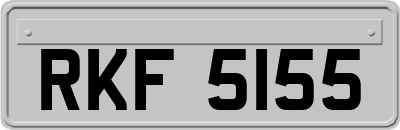 RKF 5155